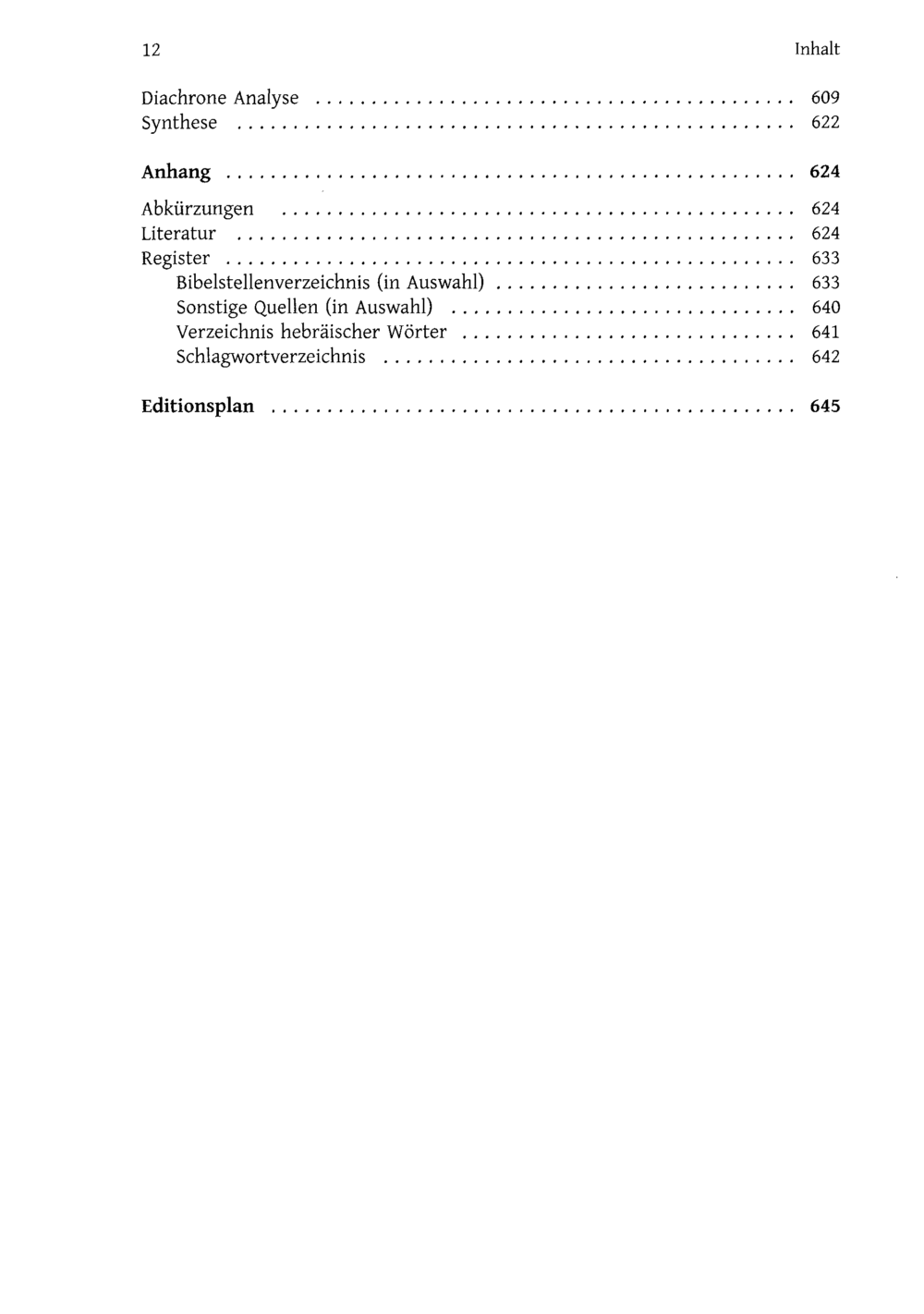 12 Inhalt

Diachrone Analyse 609
Synthese 622

Anhang 624

Abkürzungen 624
Literatur 624
Register 633
Bibelstellenverzeichnis (in Auswahl) 633
Sonstige Quellen (in Auswahl) 640
Verzeichnis hebräischer Wörter 641
Schlagwortverzeichnis 642

Editionsplan 645